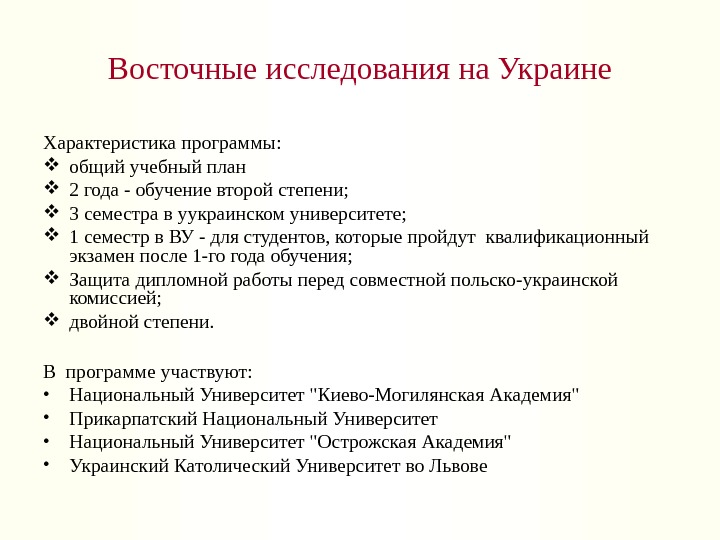 Восточные исследования на Украине

Характеристика программы:
❖ общий учебный план
❖ 2 года - обучение второй степени;
❖ 3 семестра в уукраинском университете;
❖ 1 семестр в ВУ - для студентов, которые пройдут квалификационный экзамен после 1-го года обучения;
❖ Защита дипломной работы перед совместной польско-украинской комиссией;
❖ двойной степени.

В программе участвуют:
• Национальный Университет "Киево-Могилянская Академия"
• Прикарпатский Национальный Университет
• Национальный Университет "Острожская Академия"
• Украинский Католический Университет во Львове